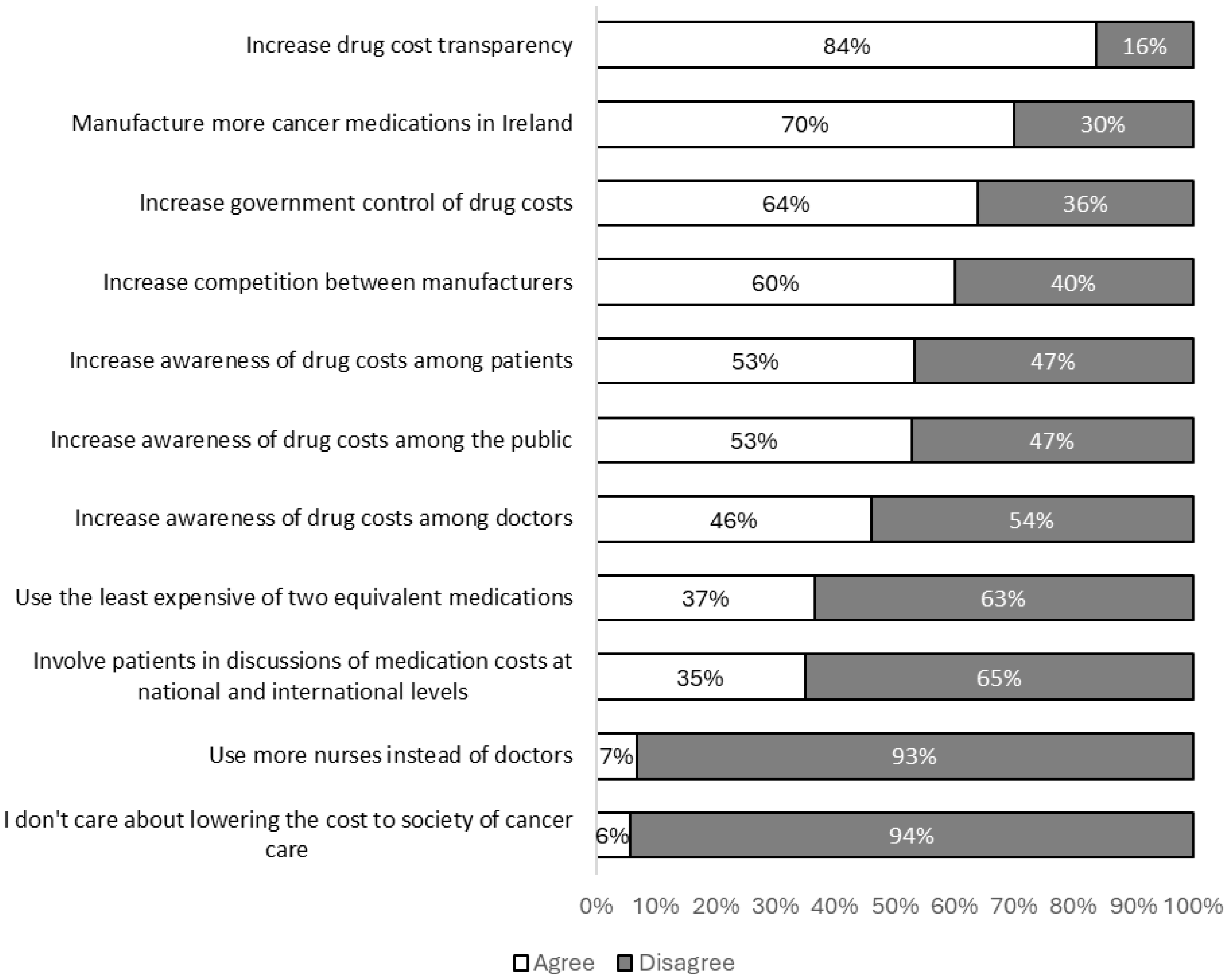 Increase drug cost transparency 84% 16%

Manufacture more cancer medications in Ireland 70% 30%

Increase government control of drug costs 64% 36%

Increase competition between manufacturers 60% 40%

Increase awareness of drug costs among patients 53% 47%

Increase awareness of drug costs among the public 53% 47%

Increase awareness of drug costs among doctors 46% 54%

Use the least expensive of two equivalent medications 37% 63%

Involve patients in discussions of medication costs at national and international levels 35% 65%

Use more nurses instead of doctors 7% 93%

I don't care about lowering the cost to society of cancer care 6% 94%

0% 10% 20% 30% 40% 50% 60% 70% 80% 90% 100%

Agree Disagree